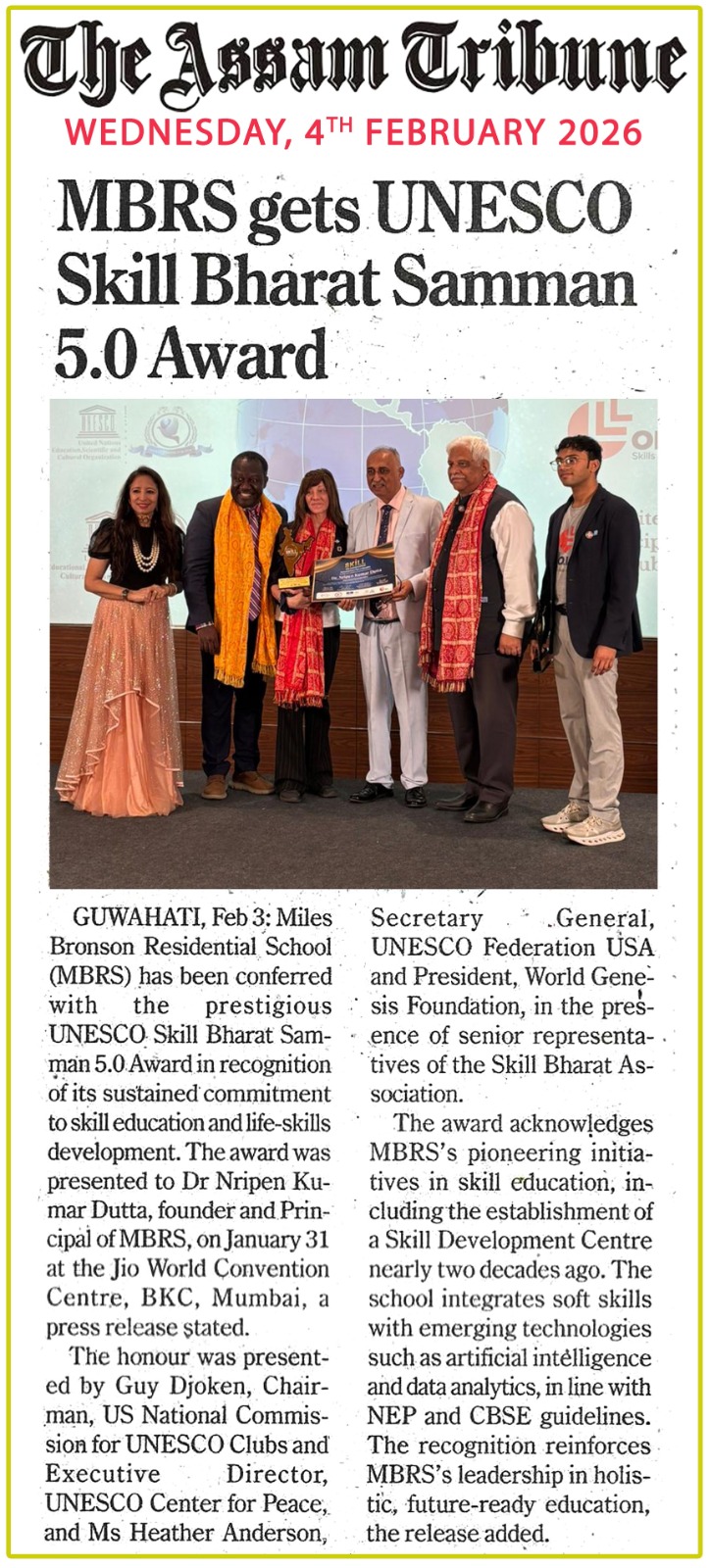 The Assam Tribune

WEDNESDAY, 4$^{TH}$ FEBRUARY 2026

MBRS gets UNESCO Skill Bharat Samman 5.0 Award

GUWAHATI, Feb 3: Miles Bronson Residential School (MBRS) has been conferred with the prestigious UNESCO Skill Bharat Samman 5.0 Award in recognition of its sustained commitment to skill education and life-skills development. The award was presented to Dr Nripen Kumar Dutta, founder and Principal of MBRS, on January 31 at the Jio World Convention Centre, BKC, Mumbai, a press release stated.

The honour was presented by Guy Djoken, Chairman, US National Commission for UNESCO Clubs and Executive Director, UNESCO Center for Peace, and Ms Heather Anderson, Secretary General, UNESCO Federation USA and President, World Genesis Foundation, in the presence of senior representatives of the Skill Bharat Association.

The award acknowledges MBRS's pioneering initiatives in skill education, including the establishment of a Skill Development Centre nearly two decades ago. The school integrates soft skills with emerging technologies such as artificial intelligence and data analytics, in line with NEP and CBSE guidelines. The recognition reinforces MBRS's leadership in holistic, future-ready education, the release added.